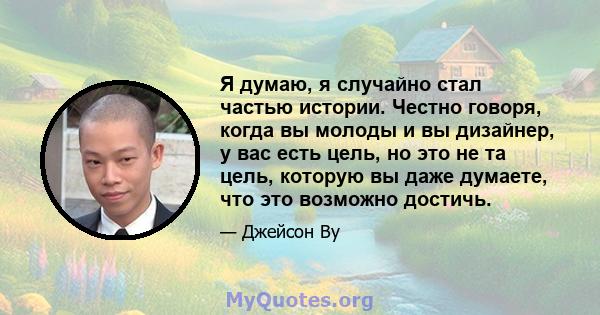 Я думаю, я случайно стал частью истории. Честно говоря, когда вы молоды и вы дизайнер, у вас есть цель, но это не та цель, которую вы даже думаете, что это возможно достичь.

— Джейсон Ву

MyQuotes.org